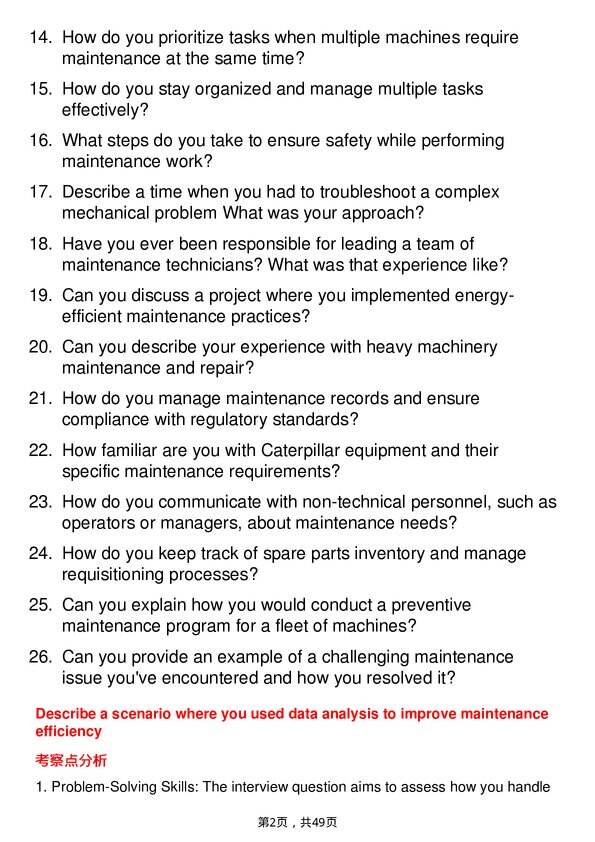 14. How do you prioritize tasks when multiple machines require maintenance at the same time?

15. How do you stay organized and manage multiple tasks effectively?

16. What steps do you take to ensure safety while performing maintenance work?

17. Describe a time when you had to troubleshoot a complex mechanical problem What was your approach?

18. Have you ever been responsible for leading a team of maintenance technicians? What was that experience like?

19. Can you discuss a project where you implemented energy-efficient maintenance practices?

20. Can you describe your experience with heavy machinery maintenance and repair?

21. How do you manage maintenance records and ensure compliance with regulatory standards?

22. How familiar are you with Caterpillar equipment and their specific maintenance requirements?

23. How do you communicate with non-technical personnel, such as operators or managers, about maintenance needs?

24. How do you keep track of spare parts inventory and manage requisitioning processes?

25. Can you explain how you would conduct a preventive maintenance program for a fleet of machines?

26. Can you provide an example of a challenging maintenance issue you've encountered and how you resolved it?

Describe a scenario where you used data analysis to improve maintenance efficiency

考察点分析

1. Problem-Solving Skills: The interview question aims to assess how you handle

第2页，共49页